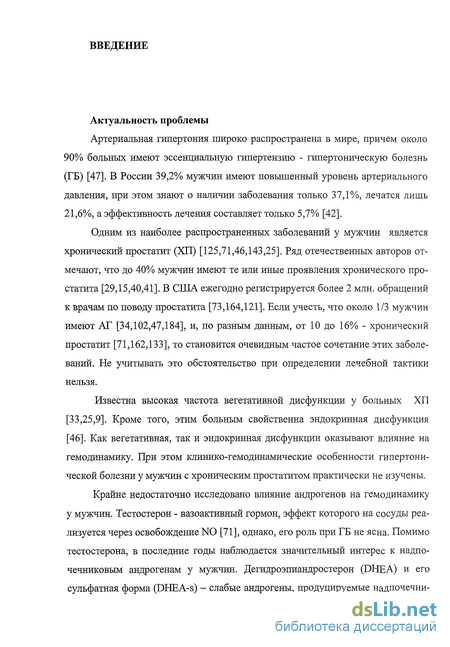 ВВЕДЕНИЕ

Актуальность проблемы

Артериальная гипертония широко распространена в мире, причем около 90% больных имеют эссенциальную гипертензию - гипертоническую болезнь (ГБ) [47]. В России 39,2% мужчин имеют повышенный уровень артериального давления, при этом знают о наличии заболевания только 37,1%, лечатся лишь 21,6%, а эффективность лечения составляет только 5,7% [42].

Одним из наиболее распространенных заболеваний у мужчин является хронический простатит (ХП) [125,71,46,143,25]. Ряд отечественных авторов отмечают, что до 40% мужчин имеют те или иные проявления хронического простатита [29,15,40,41]. В США ежегодно регистрируется более 2 млн. обращений к врачам по поводу простатита [73,164,121]. Если учесть, что около 1/3 мужчин имеют АГ [34,102,47,184], и, по разным данным, от 10 до 16% - хронический простатит [71,162,133], то становится очевидным частое сочетание этих заболеваний. Не учитывать это обстоятельство при определении лечебной тактики нельзя.

Известна высокая частота вегетативной дисфункции у больных ХП [33,25,9]. Кроме того, этим больным свойственна эндокринная дисфункция [46]. Как вегетативная, так и эндокринная дисфункции оказывают влияние на гемодинамику. При этом клинико-гемодинамические особенности гипертонической болезни у мужчин с хроническим простатитом практически не изучены.

Крайне недостаточно исследовано влияние андрогенов на гемодинамику у мужчин. Тестостерон - вазоактивный гормон, эффект которого на сосуды реализуется через освобождение NO [71], однако, его роль при ГБ не ясна. Помимо тестостерона, в последние годы наблюдается значительный интерес к надпочечниковым андрогенам у мужчин. Дегидроэпиандростерон (DHEA) и его сульфатная форма (DHEA-s) – слабые андрогены, продуцируемые надпочечни-

dsLib.net
библиотека диссертаций